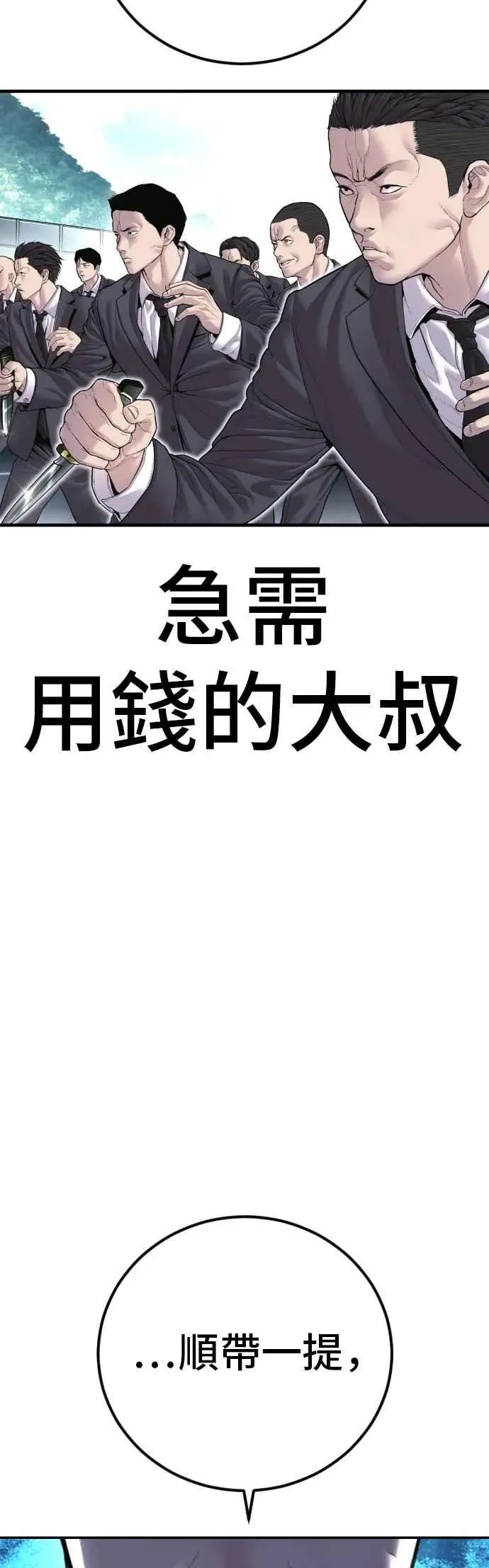 急需
用錢的大叔

...順帶一提，